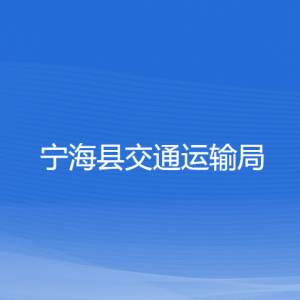 宁海县交通运输局